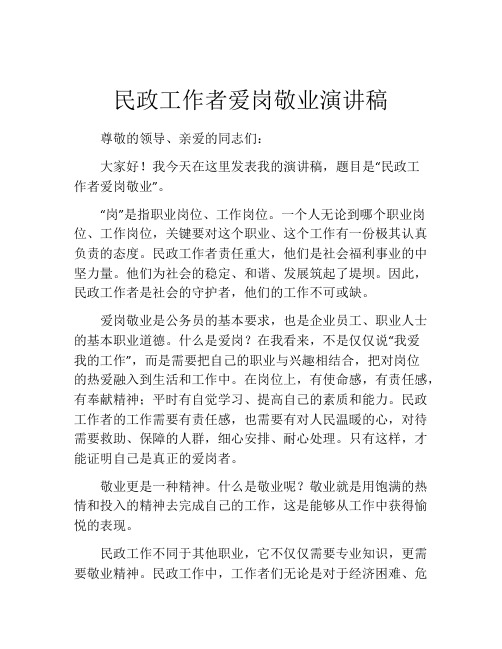 民政工作者爱岗敬业演讲稿

尊敬的领导、亲爱的同志们：

大家好！我今天在这里发表我的演讲稿，题目是“民政工作者爱岗敬业”。

“岗”是指职业岗位、工作岗位。一个人无论到哪个职业岗位、工作岗位，关键要对这个职业、这个工作有一份极其认真负责的态度。民政工作者责任重大，他们是社会福利事业的中坚力量。他们为社会的稳定、和谐、发展筑起了堤坝。因此，民政工作者是社会的守护者，他们的工作不可或缺。

爱岗敬业是公务员的基本要求，也是企业员工、职业人士的基本职业道德。什么是爱岗？在我看来，不是仅仅说“我爱我的工作”，而是需要把自己的职业与兴趣相结合，把对岗位的热爱融入到生活和工作中。在岗位上，有使命感，有责任感，有奉献精神；平时有自觉学习、提高自己的素质和能力。民政工作者的工作需要有责任感，也需要有对人民温暖的心，对待需要救助、保障的人群，细心安排、耐心处理。只有这样，才能证明自己是真正的爱岗者。

敬业更是一种精神。什么是敬业呢？敬业就是用饱满的热情和投入的精神去完成自己的工作，这是能够从工作中获得愉悦的表现。

民政工作不同于其他职业，它不仅仅需要专业知识，更需要敬业精神。民政工作中，工作者们无论是对于经济困难、危